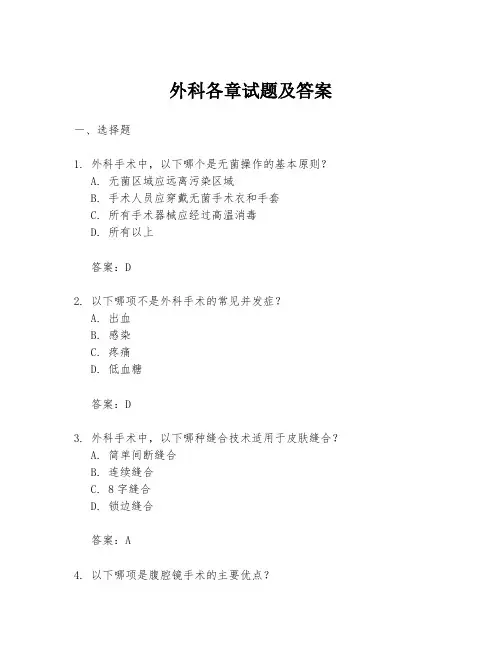 外科各章试题及答案

一、选择题

1. 外科手术中，以下哪个是无菌操作的基本原则？
A. 无菌区域应远离污染区域
B. 手术人员应穿戴无菌手术衣和手套
C. 所有手术器械应经过高温消毒
D. 所有以上

答案：D

2. 以下哪项不是外科手术的常见并发症？
A. 出血
B. 感染
C. 疼痛
D. 低血糖

答案：D

3. 外科手术中，以下哪种缝合技术适用于皮肤缝合？
A. 简单间断缝合
B. 连续缝合
C. 8 字缝合
D. 锁边缝合

答案：A

4. 以下哪项是腹腔镜手术的主要优点？